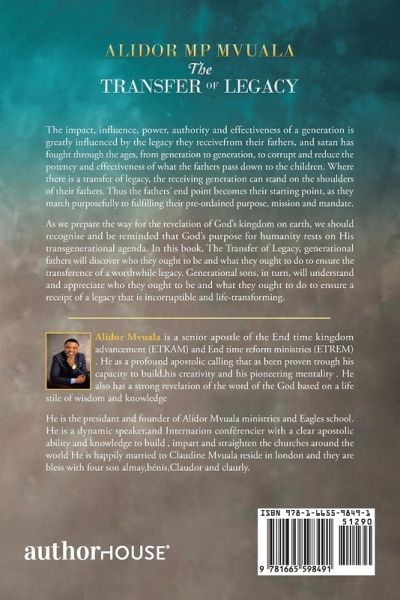 ALIDOR MP MVUALA
The
TRANSFER OF LEGACY

The impact, influence, power, authority and effectiveness of a generation is greatly influenced by the legacy they receivefrom their fathers, and satan has fought through the ages, from generation to generation, to corrupt and reduce the potency and effectiveness of what the fathers pass down to the children. Where there is a transfer of legacy, the receiving generation can stand on the shoulders of their fathers. Thus the fathers' end point becomes their starting point, as they march purposefully to fulfilling their pre-ordained purpose, mission and mandate.

As we prepare the way for the revelation of God's kingdom on earth, we should recognise and be reminded that God's purpose for humanity rests on His transgenerational agenda. In this book, The Transfer of Legacy, generational fathers will discover who they ought to be and what they ought to do to ensure the transference of a worthwhile legacy. Generational sons, in turn, will understand and appreciate who they ought to be and what they ought to do to ensure a receipt of a legacy that is incorruptible and life-transforming.

Alidor Mvuala is a senior apostle of the End time kingdom advancement (ETKAM) and End time reform ministries (ETREM) . He as a profound apostolic calling that as been proven trough his capacity to build,his creativity and his pioneering mentality . He also has a strong revelation of the word of the God based on a life stile of wisdom and knowledge

He is the presidant and founder of Alidor Mvuala ministries and Eagles school. He is a dynamic speaker,and Internation conférencier with a clear apostolic ability and knowledge to build , impart and straighten the churches around the world He is happily married to Claudine Mvuala reside in london and they are bless with four son almay,bénis,Claudor and claurly.

authorHOUSE®

ISBN 978-1-6655-9849-1
51290
9 781665 598491